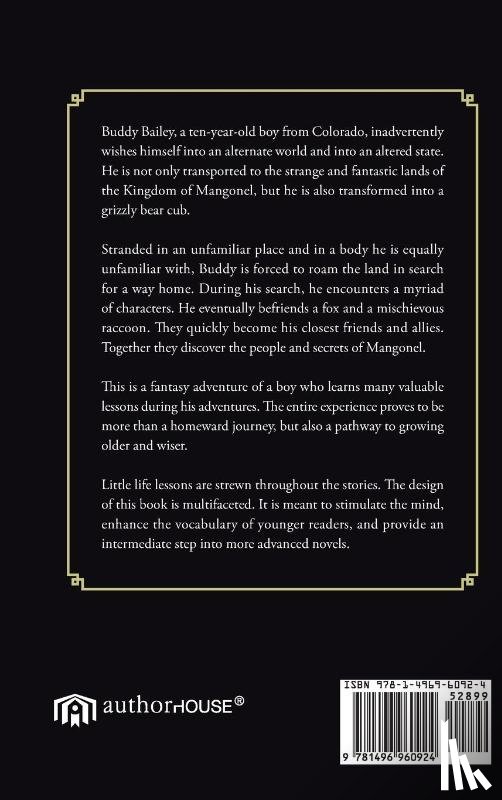 Buddy Bailey, a ten-year-old boy from Colorado, inadvertently wishes himself into an alternate world and into an altered state. He is not only transported to the strange and fantastic lands of the Kingdom of Mangonel, but he is also transformed into a grizzly bear cub.

Stranded in an unfamiliar place and in a body he is equally unfamiliar with, Buddy is forced to roam the land in search for a way home. During his search, he encounters a myriad of characters. He eventually befriends a fox and a mischievous raccoon. They quickly become his closest friends and allies. Together they discover the people and secrets of Mangonel.

This is a fantasy adventure of a boy who learns many valuable lessons during his adventures. The entire experience proves to be more than a homeward journey, but also a pathway to growing older and wiser.

Little life lessons are strewn throughout the stories. The design of this book is multifaceted. It is meant to stimulate the mind, enhance the vocabulary of younger readers, and provide an intermediate step into more advanced novels.

authorHOUSE®

ISBN 978-1-4969-6092-4
52899
9 781496 960924